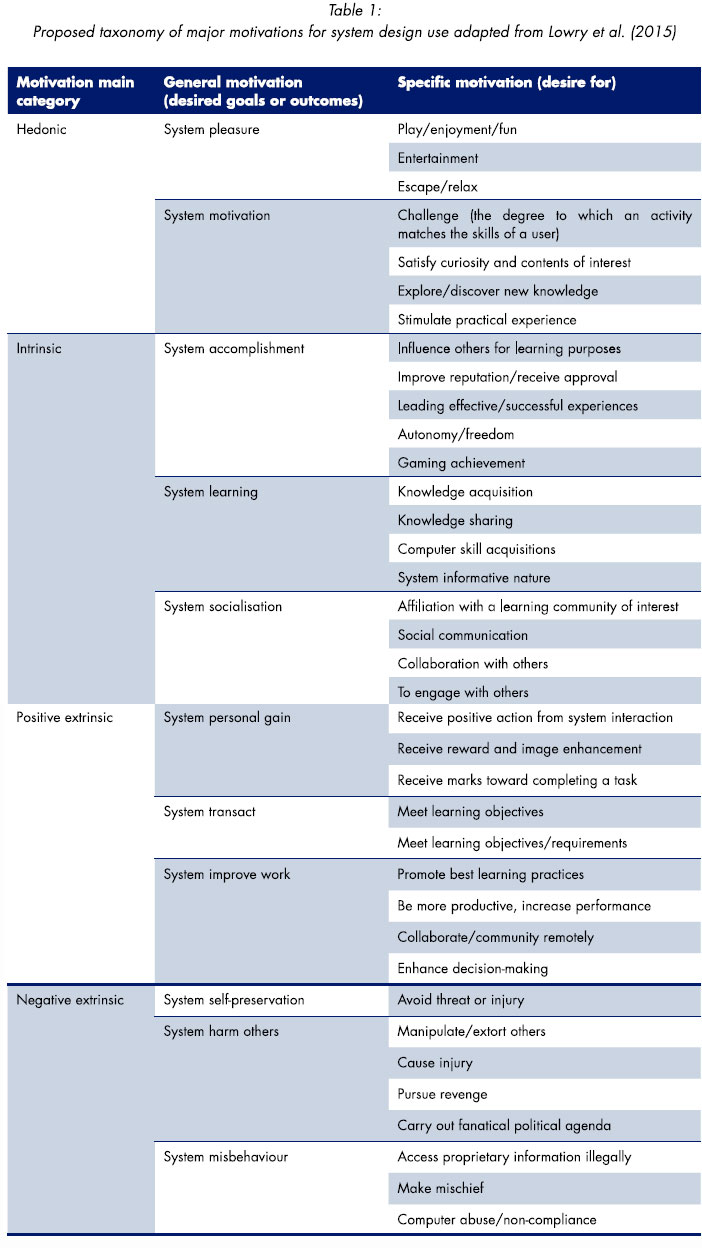 Table 1:
Proposed taxonomy of major motivations for system design use adapted from Lowry et al. (2015)

| Motivation main category | General motivation (desired goals or outcomes) | Specific motivation (desire for) |
|---|---|---|
| Hedonic | System pleasure | Play/enjoyment/fun |
| | | Entertainment |
| | | Escape/relax |
| | System motivation | Challenge (the degree to which an activity matches the skills of a user) |
| | | Satisfy curiosity and contents of interest |
| | | Explore/discover new knowledge |
| | | Stimulate practical experience |
| Intrinsic | System accomplishment | Influence others for learning purposes |
| | | Improve reputation/receive approval |
| | | Leading effective/successful experiences |
| | | Autonomy/freedom |
| | | Gaming achievement |
| | System learning | Knowledge acquisition |
| | | Knowledge sharing |
| | | Computer skill acquisitions |
| | | System informative nature |
| | System socialisation | Affiliation with a learning community of interest |
| | | Social communication |
| | | Collaboration with others |
| | | To engage with others |
| Positive extrinsic | System personal gain | Receive positive action from system interaction |
| | | Receive reward and image enhancement |
| | | Receive marks toward completing a task |
| | System transact | Meet learning objectives |
| | | Meet learning objectives/requirements |
| | System improve work | Promote best learning practices |
| | | Be more productive, increase performance |
| | | Collaborate/community remotely |
| | | Enhance decision-making |
| Negative extrinsic | System self-preservation | Avoid threat or injury |
| | System harm others | Manipulate/extort others |
| | | Cause injury |
| | | Pursue revenge |
| | | Carry out fanatical political agenda |
| | System misbehaviour | Access proprietary information illegally |
| | | Make mischief |
| | | Computer abuse/non-compliance |